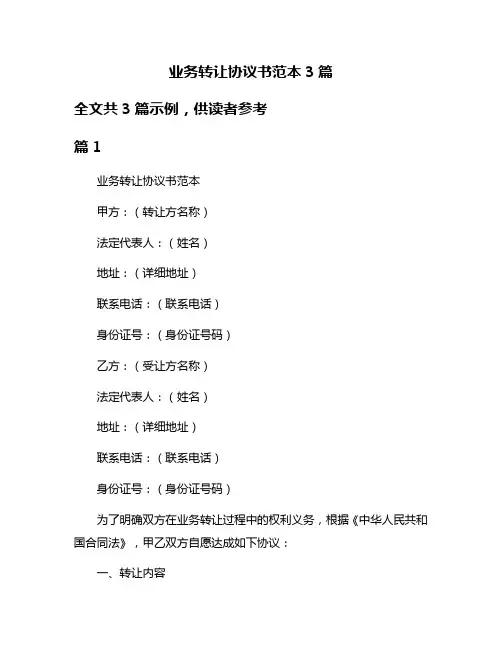 业务转让协议书范本 3 篇

全文共 3 篇示例，供读者参考

篇 1

业务转让协议书范本

甲方：（转让方名称）

法定代表人：（姓名）

地址：（详细地址）

联系电话：（联系电话）

身份证号：（身份证号码）

乙方：（受让方名称）

法定代表人：（姓名）

地址：（详细地址）

联系电话：（联系电话）

身份证号：（身份证号码）

为了明确双方在业务转让过程中的权利义务，根据《中华人民共和国合同法》，甲乙双方自愿达成如下协议：

一、转让内容